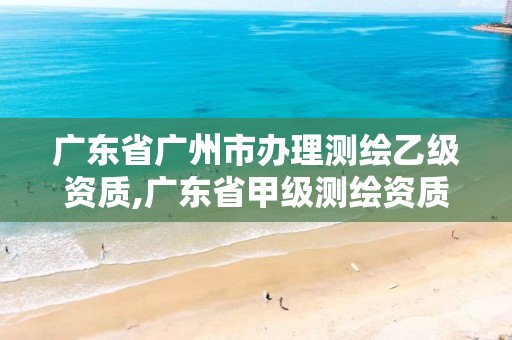 广东省广州市办理测绘乙级资质,广东省甲级测绘资质